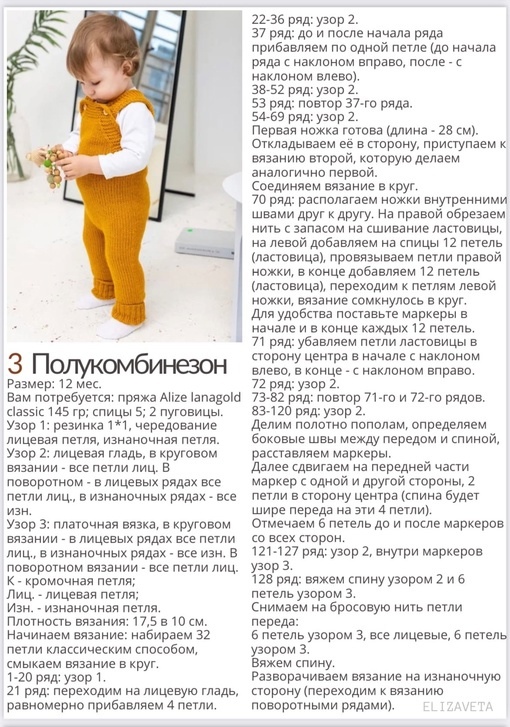 3 Полукомбинезон
Размер: 12 мес.
Вам потребуется: пряжа Alize lanagold classic 145 гр; спицы 5; 2 пуговицы.
Узор 1: резинка 1*1, чередование лицевая петля, изнаночная петля.
Узор 2: лицевая гладь, в круговом вязании - все петли лиц. В поворотном - в лицевых рядах все петли лиц., в изнаночных рядах - все изн.
Узор 3: платочная вязка, в круговом вязании - в лицевых рядах все петли лиц., в изнаночных рядах - все изн. В поворотном вязании - все петли лиц.
К - кромочная петля;
Лиц. - лицевая петля;
Изн. - изнаночная петля.
Плотность вязания: 17,5 в 10 см.
Начинаем вязание: набираем 32 петли классическим способом, смыкаем вязание в круг.
1-20 ряд: узор 1.
21 ряд: переходим на лицевую гладь, равномерно прибавляем 4 петли.

22-36 ряд: узор 2.
37 ряд: до и после начала ряда прибавляем по одной петле (до начала ряда с наклоном вправо, после - с наклоном влево).
38-52 ряд: узор 2.
53 ряд: повтор 37-го ряда.
54-69 ряд: узор 2.
Первая ножка готова (длина - 28 см). Откладываем её в сторону, приступаем к вязанию второй, которую делаем аналогично первой.
Соединяем вязание в круг.
70 ряд: располагаем ножки внутренними швами друг к другу. На правой обрезаем нить с запасом на сшивание ластовицы, на левой добавляем на спицы 12 петель (ластовица), провязываем петли правой ножки, в конце добавляем 12 петель (ластовица), переходим к петлям левой ножки, вязание сомкнулось в круг.
Для удобства поставьте маркеры в начале и в конце каждых 12 петель.
71 ряд: убавляем петли ластовицы в сторону центра в начале с наклоном влево, в конце - с наклоном вправо.
72 ряд: узор 2.
73-82 ряд: повтор 71-го и 72-го рядов.
83-120 ряд: узор 2.
Делим полотно пополам, определяем боковые швы между передом и спиной, расставляем маркеры.
Далее сдвигаем на передней части маркер с одной и другой стороны, 2 петли в сторону центра (спина будет шире переда на эти 4 петли).
Отмечаем 6 петель до и после маркеров со всех сторон.
121-127 ряд: узор 2, внутри маркеров узор 3.
128 ряд: вяжем спину узором 2 и 6 петель узором 3.
Снимаем на бросовую нить петли переда:
6 петель узором 3, все лицевые, 6 петель узором 3.
Вяжем спину.
Разворачиваем вязание на изнаночную сторону (переходим к вязанию поворотными рядами).
ELIZAVETA